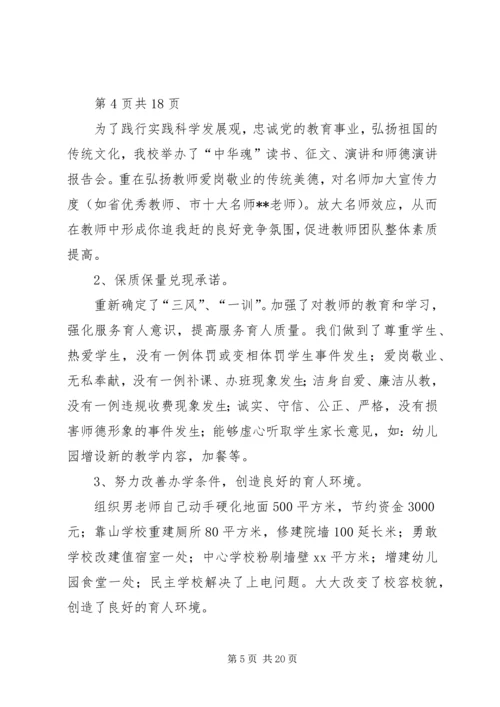 第 4 页共 18 页

为了践行实践科学发展观，忠诚党的教育事业，弘扬祖国的传统文化，我校举办了“中华魂”读书、征文、演讲和师德演讲报告会。重在弘扬教师爱岗敬业的传统美德，对名师加大宣传力度（如省优秀教师、市十大名师**老师）。放大名师效应，从而在教师中形成你追我赶的良好竞争氛围，促进教师团队整体素质提高。

2、保质保量兑现承诺。

重新确定了“三风”、“一训”。加强了对教师的教育和学习，强化服务育人意识，提高服务育人质量。我们做到了尊重学生、热爱学生，没有一例体罚或变相体罚学生事件发生；爱岗敬业、无私奉献，没有一例补课、办班现象发生；洁身自爱、廉洁从教，没有一例违规收费现象发生；诚实、守信、公正、严格，没有损害师德形象的事件发生；能够虚心听取学生家长意见，如：幼儿园增设新的教学内容，加餐等。

3、努力改善办学条件，创造良好的育人环境。

组织男老师自己动手硬化地面 500 平方米，节约资金 3000 元；靠山学校重建厕所 80 平方米，修建院墙 100 延长米；勇敢学校改建值宿室一处；中心学校粉刷墙壁 xx 平方米；增建幼儿园食堂一处；民主学校解决了上电问题。大大改变了校容校貌，创造了良好的育人环境。

第 5 页 共 20 页